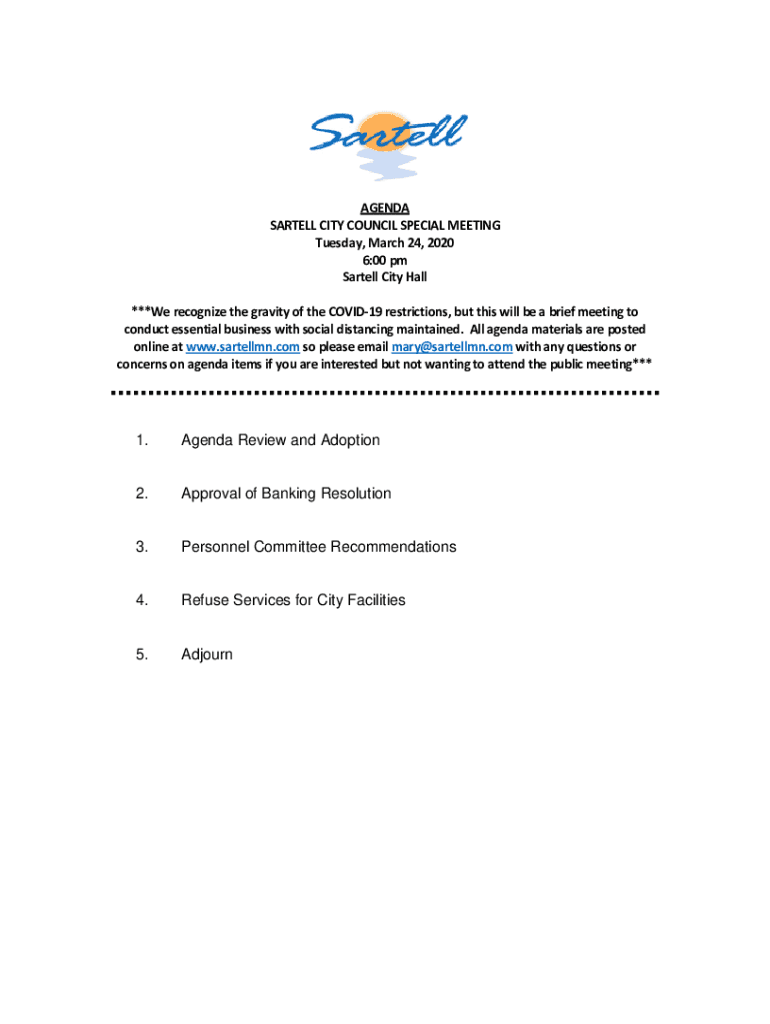 Sartell

AGENDA
SARTELL CITY COUNCIL SPECIAL MEETING
Tuesday, March 24, 2020
6:00 pm
Sartell City Hall

***We recognize the gravity of the COVID-19 restrictions, but this will be a brief meeting to conduct essential business with social distancing maintained. All agenda materials are posted online at www.sartellmn.com so please email mary@sartellmn.com with any questions or concerns on agenda items if you are interested but not wanting to attend the public meeting***

1. Agenda Review and Adoption

2. Approval of Banking Resolution

3. Personnel Committee Recommendations

4. Refuse Services for City Facilities

5. Adjourn